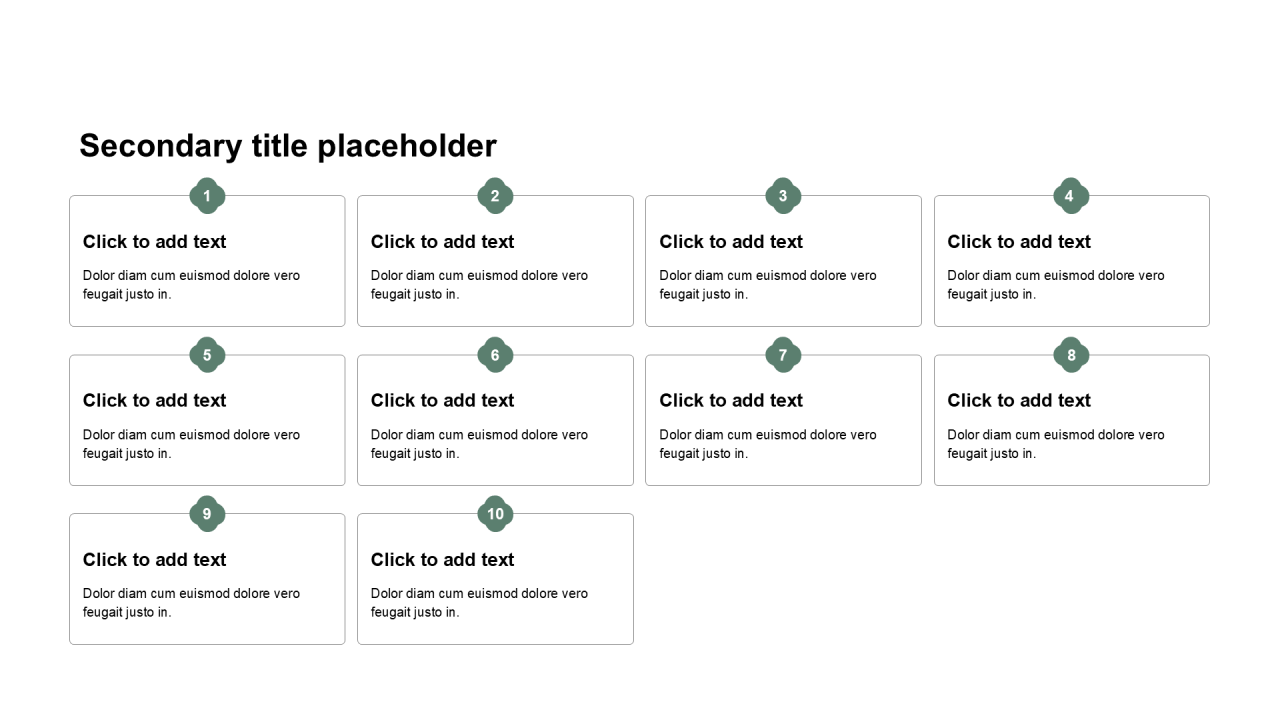 Secondary title placeholder

1

Click to add text

Dolor diam cum euismod dolore vero feugait justo in.

2

Click to add text

Dolor diam cum euismod dolore vero feugait justo in.

3

Click to add text

Dolor diam cum euismod dolore vero feugait justo in.

4

Click to add text

Dolor diam cum euismod dolore vero feugait justo in.

5

Click to add text

Dolor diam cum euismod dolore vero feugait justo in.

6

Click to add text

Dolor diam cum euismod dolore vero feugait justo in.

7

Click to add text

Dolor diam cum euismod dolore vero feugait justo in.

8

Click to add text

Dolor diam cum euismod dolore vero feugait justo in.

9

Click to add text

Dolor diam cum euismod dolore vero feugait justo in.

10

Click to add text

Dolor diam cum euismod dolore vero feugait justo in.